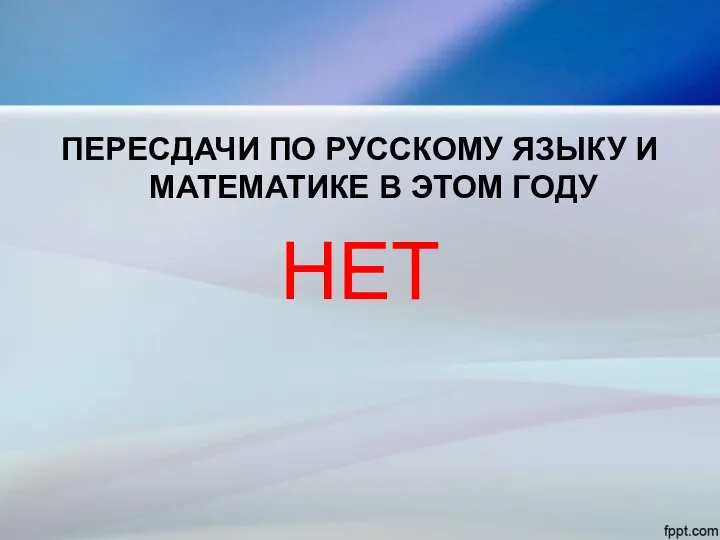 ПЕРЕСДАЧИ ПО РУССКОМУ ЯЗЫКУ И МАТЕМАТИКЕ В ЭТОМ ГОДУ

НЕТ

fppt.com